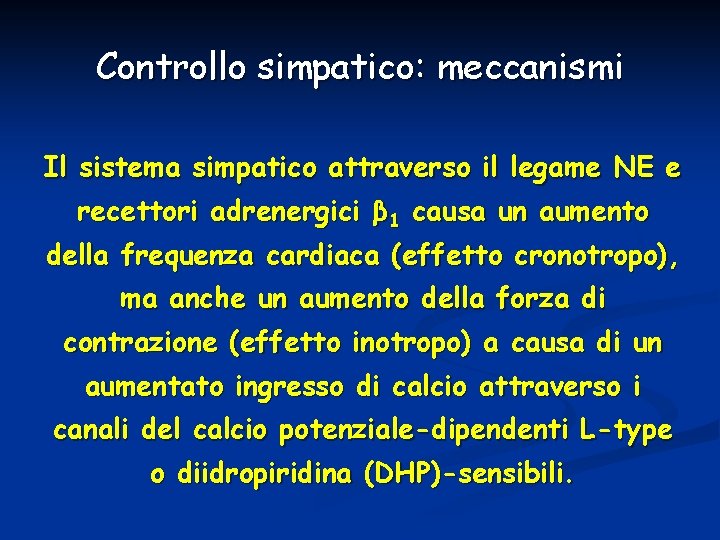 Controllo simpatico: meccanismi

Il sistema simpatico attraverso il legame NE e recettori adrenergici $\beta_1$ causa un aumento della frequenza cardiaca (effetto cronotropo), ma anche un aumento della forza di contrazione (effetto inotropo) a causa di un aumentato ingresso di calcio attraverso i canali del calcio potenziale-dipendenti L-type o diidropiridina (DHP)-sensibili.